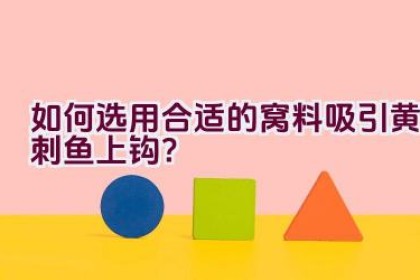 如何选用合适的窝料吸引黄刺鱼上钩?